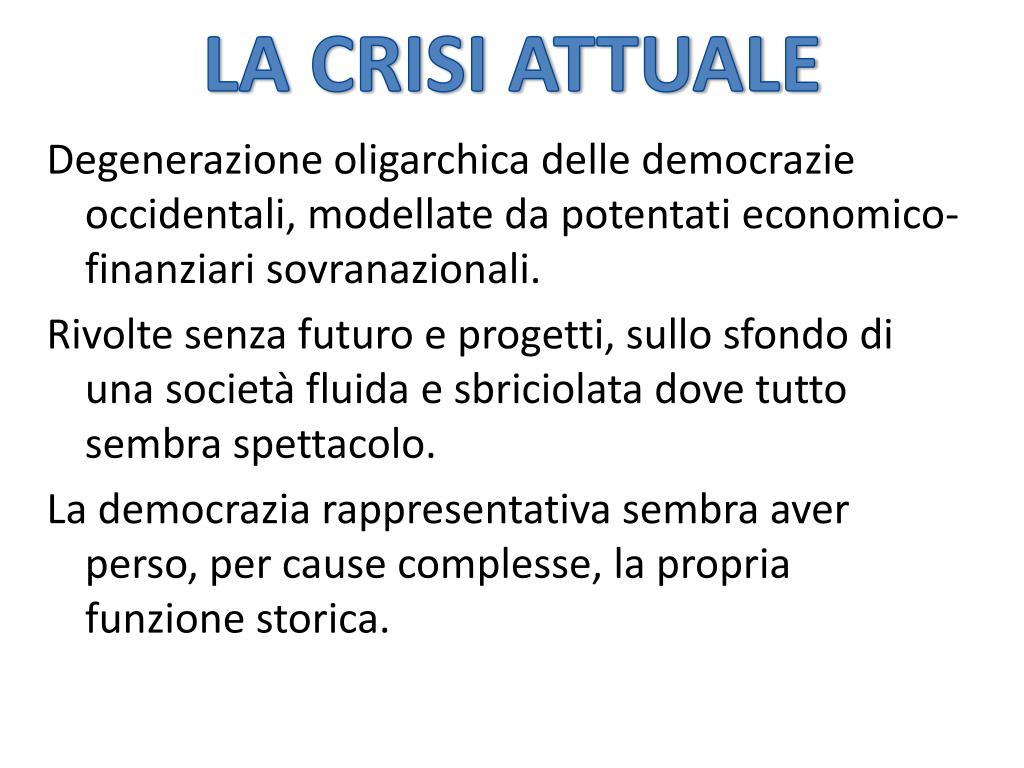 LA CRISI ATTUALE

Degenerazione oligarchica delle democrazie occidentali, modellate da potentati economico-finanziari sovranazionali.

Rivolte senza futuro e progetti, sullo sfondo di una società fluida e sbriciolata dove tutto sembra spettacolo.

La democrazia rappresentativa sembra aver perso, per cause complesse, la propria funzione storica.